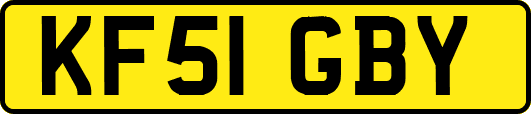 KF51 GBY